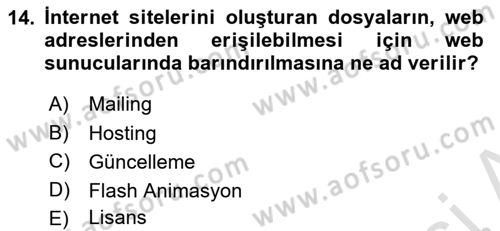 14. İnternet sitelerini oluşturan dosyaların, web adreslerinden erişilebilmesi için web sunucularında barındırılmasına ne ad verilir?

A) Mailing
B) Hosting
C) Güncelleme
D) Flash Animasyon
E) Lisans

www.aofsoru.com
www.aofsoru.com
www.aofsoru.com
www.aofsoru.com